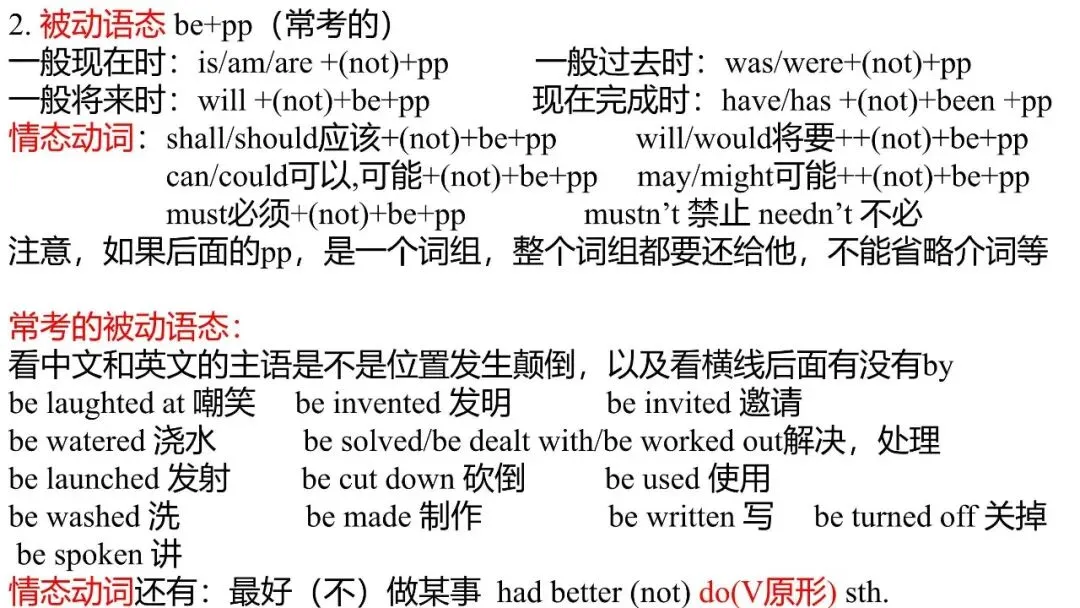 2.被动语态 be+pp（常考的）
一般现在时：is/am/are +(not)+pp 一般过去时：was/were+(not)+pp
一般将来时：will +(not)+be+pp 现在完成时：have/has +(not)+been +pp
情态动词：shall/should应该+(not)+be+pp will/would将要++(not)+be+pp
can/could可以,可能+(not)+be+pp may/might可能++(not)+be+pp
must必须+(not)+be+pp mustn't 禁止 needn't 不必
注意，如果后面的pp，是一个词组，整个词组都要还给他，不能省略介词等

常考的被动语态：
看中文和英文的主语是不是位置发生颠倒，以及看横线后面有没有by
be laughted at 嘲笑 be invented 发明 be invited 邀请
be watered 浇水 be solved/be dealt with/be worked out解决，处理
be launched 发射 be cut down 砍倒 be used 使用
be washed 洗 be made 制作 be written 写 be turned off 关掉
be spoken 讲
情态动词还有：最好（不）做某事 had better (not) do(V原形) sth.